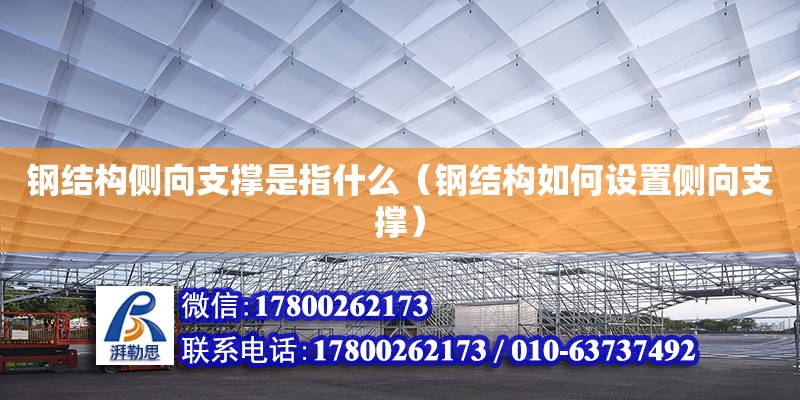 钢结构侧向支撑是指什么（钢结构如何设置侧向支撑）

湃勒思

微信:17800262173

联系电话:17800262173 / 010-63737492